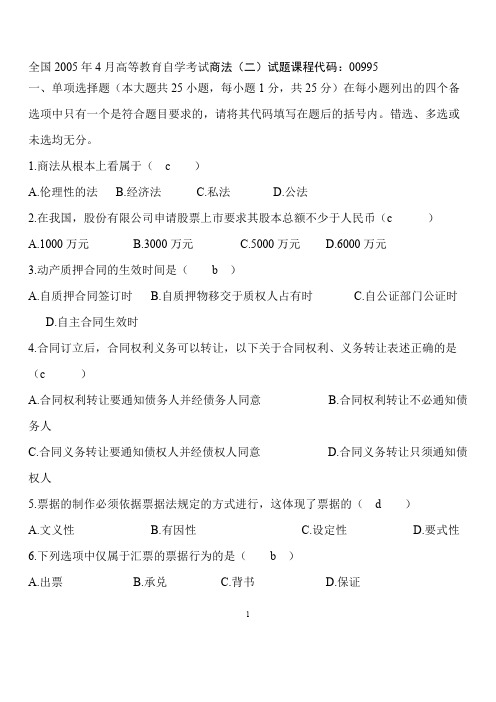 全国 2005 年 4 月高等教育自学考试商法（二）试题课程代码：00995

一、单项选择题（本大题共 25 小题，每小题 1 分，共 25 分）在每小题列出的四个备选项中只有一个是符合题目要求的，请将其代码填写在题后的括号内。错选、多选或未选均无分。

1.商法从根本上看属于（ c ）

A.伦理性的法 B.经济法 C.私法 D.公法

2.在我国，股份有限公司申请股票上市要求其股本总额不少于人民币（c ）

A.1000 万元 B.3000 万元 C.5000 万元 D.6000 万元

3.动产质押合同的生效时间是（ b ）

A.自质押合同签订时 B.自质押物移交于质权人占有时 C.自公证部门公证时 D.自主合同生效时

4.合同订立后，合同权利义务可以转让，以下关于合同权利、义务转让表述正确的是（c ）

A.合同权利转让要通知债务人并经债务人同意 B.合同权利转让不必通知债务人

C.合同义务转让要通知债权人并经债权人同意 D.合同义务转让只须通知债权人

5.票据的制作必须依据票据法规定的方式进行，这体现了票据的（ d ）

A.文义性 B.有因性 C.设定性 D.要式性

6.下列选项中仅属于汇票的票据行为的是（ b ）

A.出票 B.承兑 C.背书 D.保证

1